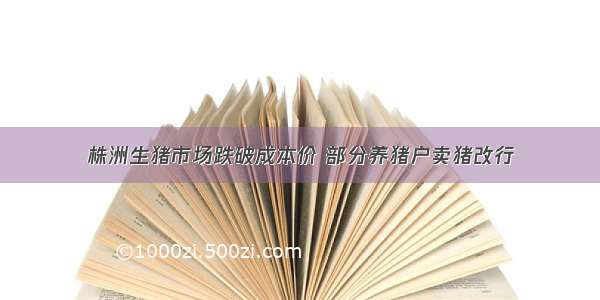 株洲生猪市场跌破成本价 部分养猪户卖猪改行

©1000zi.500zi.com